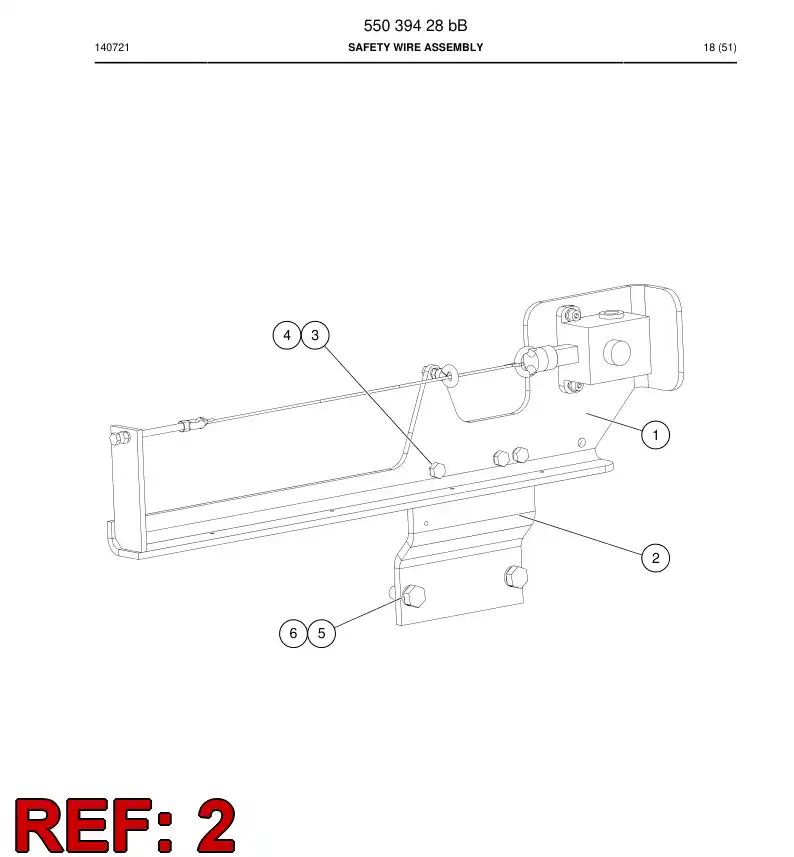 550 394 28 bB

140721

SAFETY WIRE ASSEMBLY

18 (51)

4 3

1

2

6 5

REF: 2